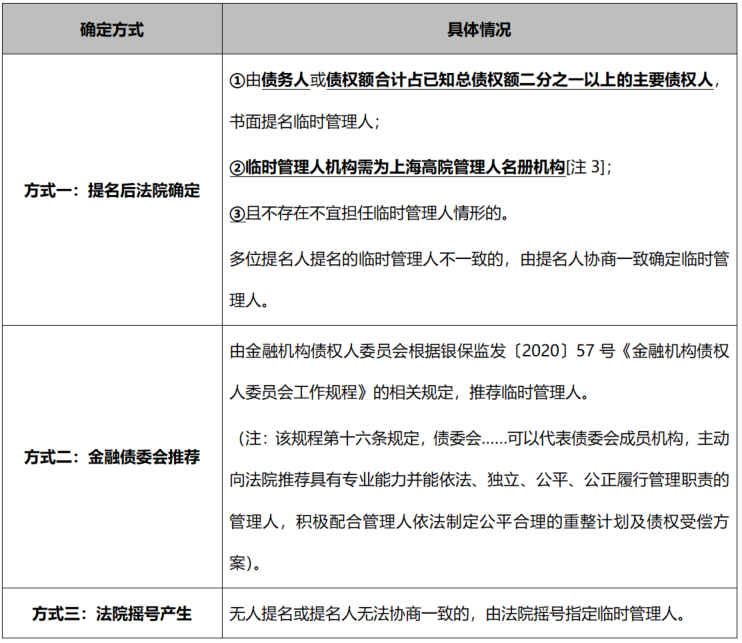 | 确定方式 | 具体情况 |
|---|---|
| 方式一：提名后法院确定 | ①由债务人或债权额合计占已知总债权额二分之一以上的主要债权人，书面提名临时管理人；②临时管理人机构需为上海高院管理人名册机构[注3]；③且不存在不宜担任临时管理人情形的。多位提名人提名的临时管理人不一致的，由提名人协商一致确定临时管理人。 |
| 方式二：金融债委会推荐 | 由金融机构债权人委员会根据银保监发〔2020〕57号《金融机构债权人委员会工作规程》的相关规定，推荐临时管理人。（注：该规程第十六条规定，债委会……可以代表债委会成员机构，主动向法院推荐具有专业能力并能依法、独立、公平、公正履行管理职责的管理人，积极配合管理人依法制定公平合理的重整计划及债权受偿方案）。 |
| 方式三：法院摇号产生 | 无人提名或提名人无法协商一致的，由法院摇号指定临时管理人。 |